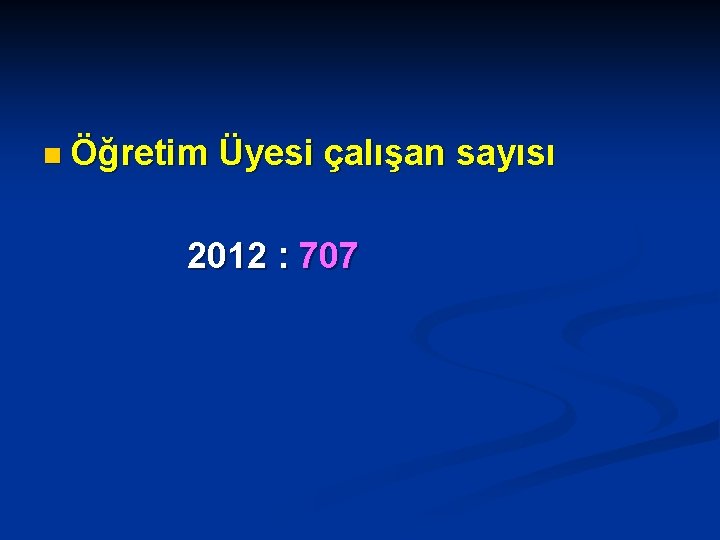 Öğretim Üyesi çalışan sayısı

2012 : 707